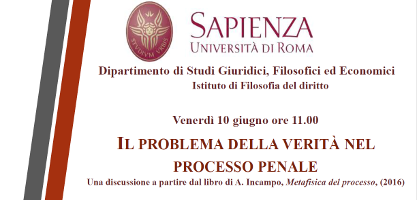 STVDIVM VRBIS

SAPIENZA
UNIVERSITÀ DI ROMA

Dipartimento di Studi Giuridici, Filosofici ed Economici
Istituto di Filosofia del diritto

Venerdì 10 giugno ore 11.00

IL PROBLEMA DELLA VERITÀ NEL PROCESSO PENALE

Una discussione a partire dal libro di A. Incampo, Metafisica del processo, (2016)